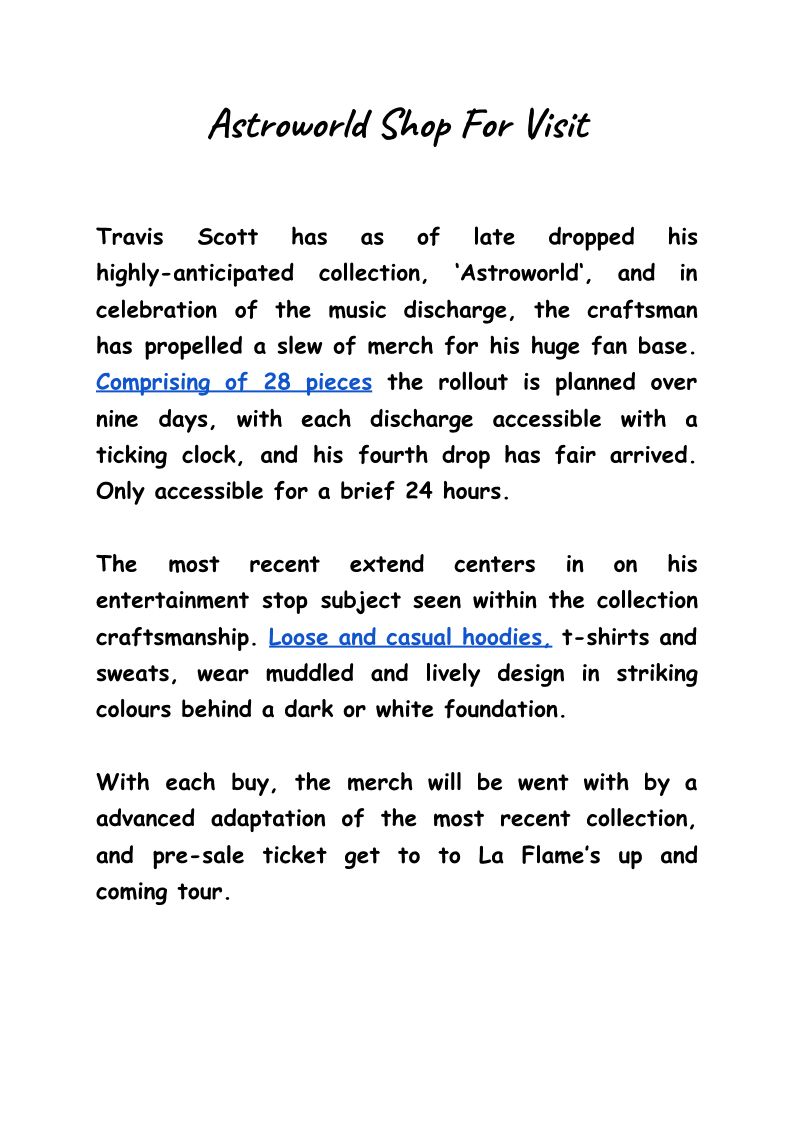 Astroworld Shop For Visit

Travis Scott has as of late dropped his highly-anticipated collection, ‘Astroworld‘, and in celebration of the music discharge, the craftsman has propelled a slew of merch for his huge fan base. Comprising of 28 pieces the rollout is planned over nine days, with each discharge accessible with a ticking clock, and his fourth drop has fair arrived. Only accessible for a brief 24 hours.

The most recent extend centers in on his entertainment stop subject seen within the collection craftsmanship. Loose and casual hoodies, t-shirts and sweats, wear muddled and lively design in striking colours behind a dark or white foundation.

With each buy, the merch will be went with by a advanced adaptation of the most recent collection, and pre-sale ticket get to to La Flame’s up and coming tour.